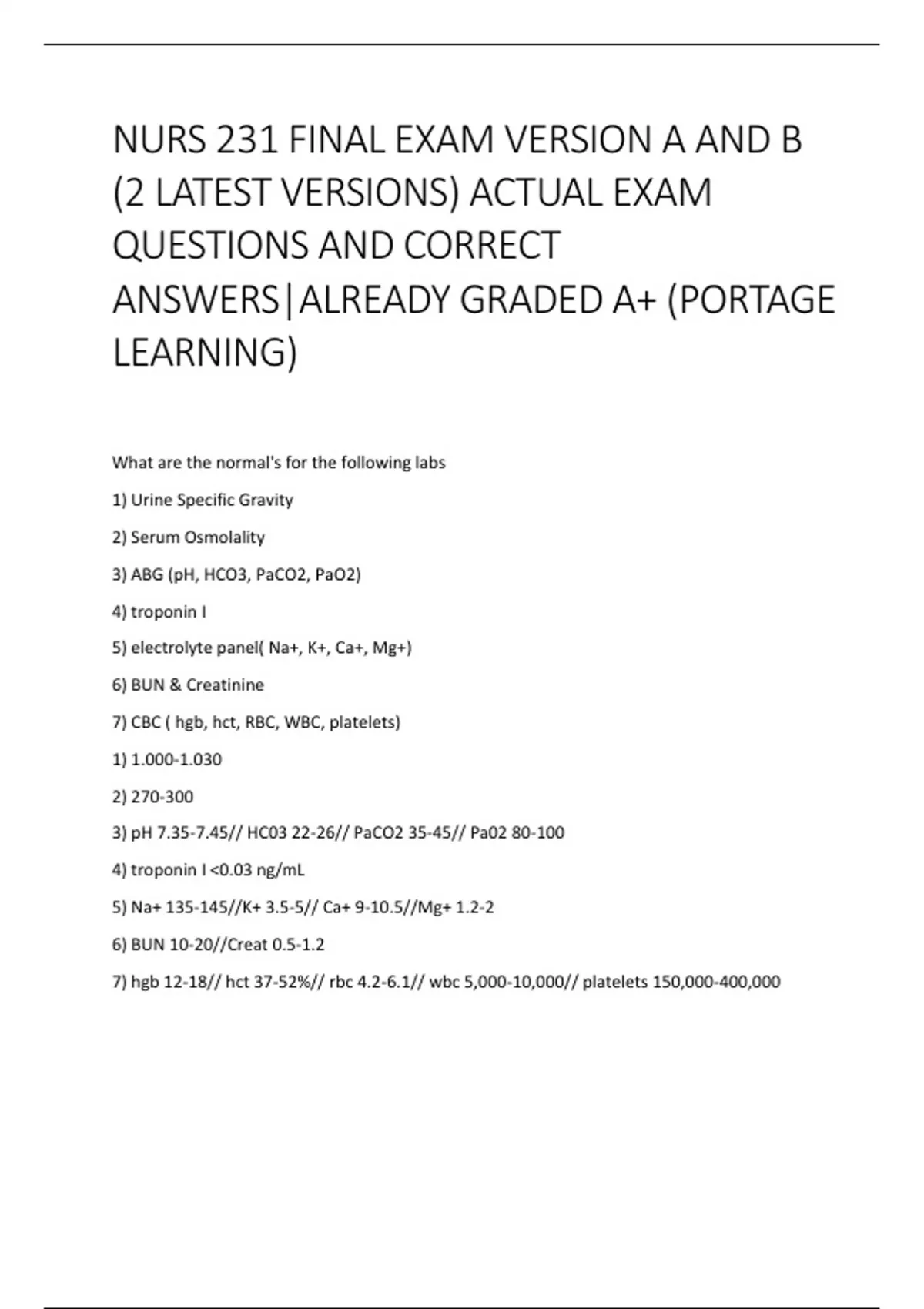 NURS 231 FINAL EXAM VERSION A AND B (2 LATEST VERSIONS) ACTUAL EXAM QUESTIONS AND CORRECT ANSWERS|ALREADY GRADED A+ (PORTAGE LEARNING)

What are the normal's for the following labs

1) Urine Specific Gravity

2) Serum Osmolality

3) ABG (pH, HCO3, PaCO2, PaO2)

4) troponin I

5) electrolyte panel( Na+, K+, Ca+, Mg+)

6) BUN & Creatinine

7) CBC ( hgb, hct, RBC, WBC, platelets)

1) 1.000-1.030

2) 270-300

3) pH 7.35-7.45// HC03 22-26// PaCO2 35-45// Pa02 80-100

4) troponin I <0.03 ng/mL

5) Na+ 135-145//K+ 3.5-5// Ca+ 9-10.5//Mg+ 1.2-2

6) BUN 10-20//Creat 0.5-1.2

7) hgb 12-18// hct 37-52%// rbc 4.2-6.1// wbc 5,000-10,000// platelets 150,000-400,000